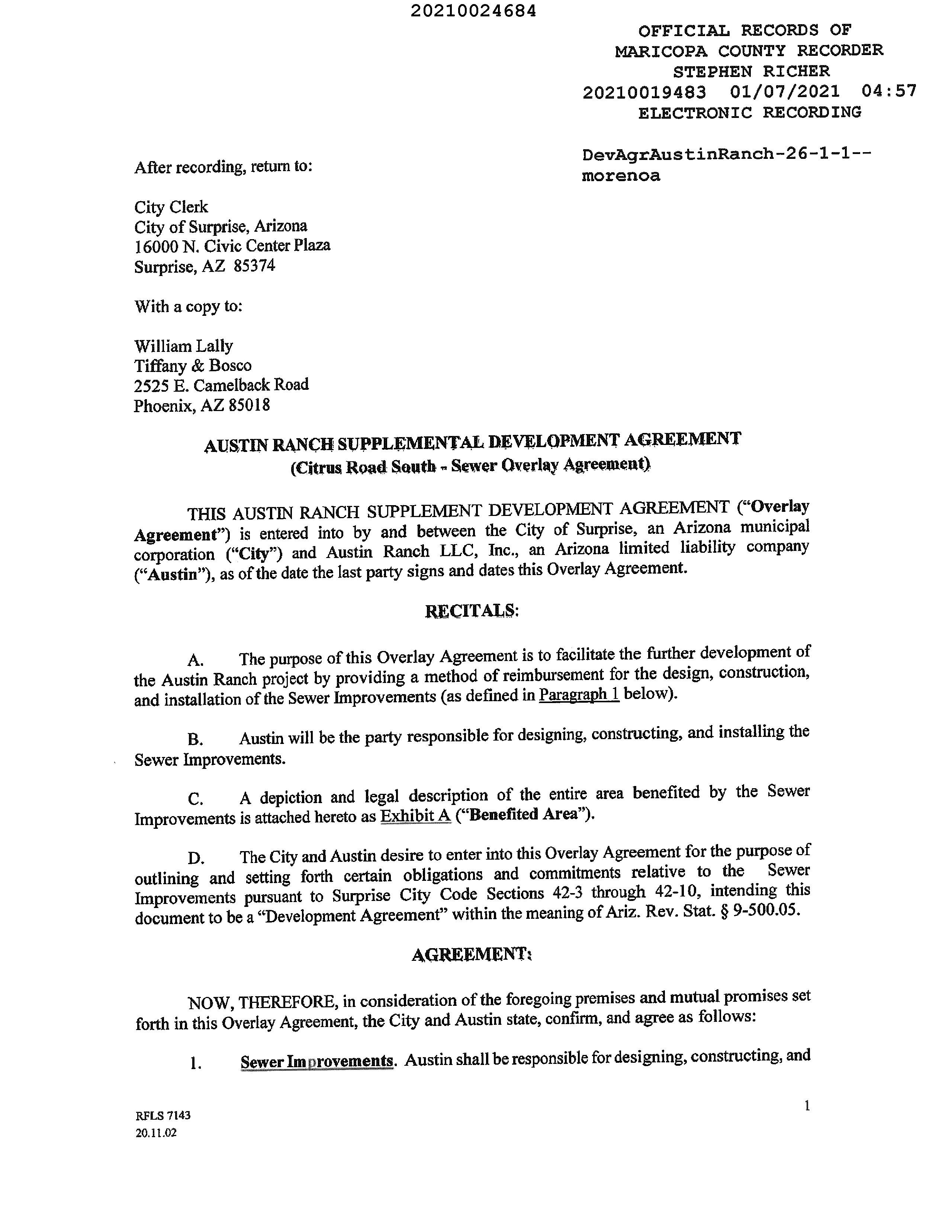 20210024684

OFFICIAL RECORDS OF
MARICOPA COUNTY RECORDER
STEPHEN RICHER
20210019483 01/07/2021 04:57
ELECTRONIC RECORDING

DevAgrAustinRanch-26-1-1--
morenoa

After recording, return to:

City Clerk
City of Surprise, Arizona
16000 N. Civic Center Plaza
Surprise, AZ 85374

With a copy to:

William Lally
Tiffany & Bosco
2525 E. Camelback Road
Phoenix, AZ 85018

AUSTIN RANCH SUPPLEMENTAL DEVELOPMENT AGREEMENT
(Citrus Road South - Sewer Overlay Agreement)

THIS AUSTIN RANCH SUPPLEMENT DEVELOPMENT AGREEMENT ("Overlay Agreement") is entered into by and between the City of Surprise, an Arizona municipal corporation ("City") and Austin Ranch LLC, Inc., an Arizona limited liability company ("Austin"), as of the date the last party signs and dates this Overlay Agreement.

RECITALS:

A. The purpose of this Overlay Agreement is to facilitate the further development of the Austin Ranch project by providing a method of reimbursement for the design, construction, and installation of the Sewer Improvements (as defined in Paragraph 1 below).

B. Austin will be the party responsible for designing, constructing, and installing the Sewer Improvements.

C. A depiction and legal description of the entire area benefited by the Sewer Improvements is attached hereto as Exhibit A ("Benefited Area").

D. The City and Austin desire to enter into this Overlay Agreement for the purpose of outlining and setting forth certain obligations and commitments relative to the Sewer Improvements pursuant to Surprise City Code Sections 42-3 through 42-10, intending this document to be a "Development Agreement" within the meaning of Ariz. Rev. Stat. § 9-500.05.

AGREEMENT:

NOW, THEREFORE, in consideration of the foregoing premises and mutual promises set forth in this Overlay Agreement, the City and Austin state, confirm, and agree as follows:

1. Sewer Improvements. Austin shall be responsible for designing, constructing, and

1

RFLS 7143
20.11.02